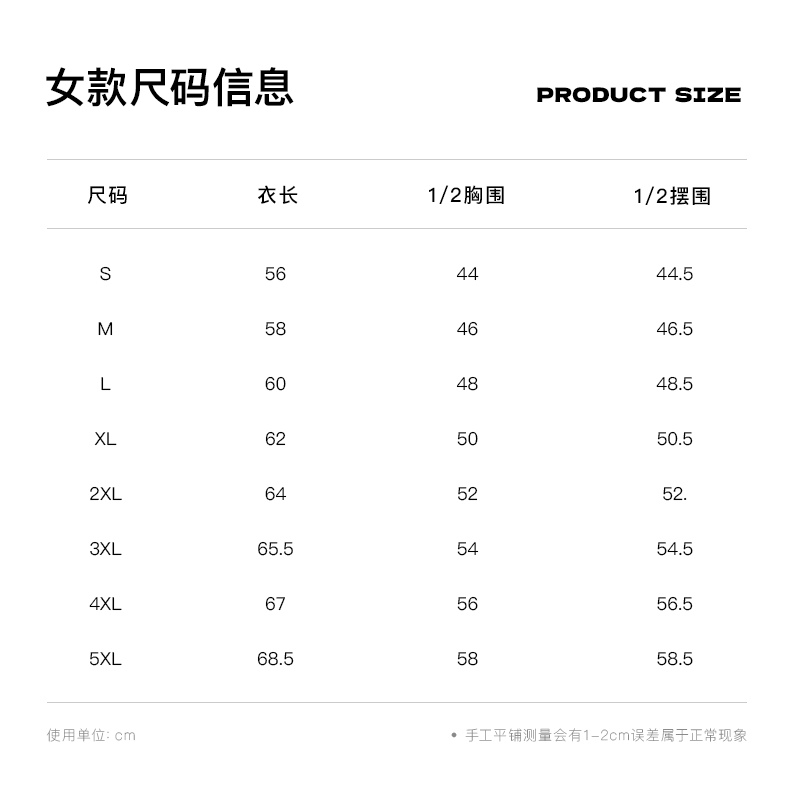 女款尺码信息

PRODUCT SIZE

| 尺码 | 衣长 | 1/2胸围 | 1/2摆围 |
|---|---|---|---|
| S | 56 | 44 | 44.5 |
| M | 58 | 46 | 46.5 |
| L | 60 | 48 | 48.5 |
| XL | 62 | 50 | 50.5 |
| 2XL | 64 | 52 | 52. |
| 3XL | 65.5 | 54 | 54.5 |
| 4XL | 67 | 56 | 56.5 |
| 5XL | 68.5 | 58 | 58.5 |

使用单位: cm

• 手工平铺测量会有1-2cm误差属于正常现象